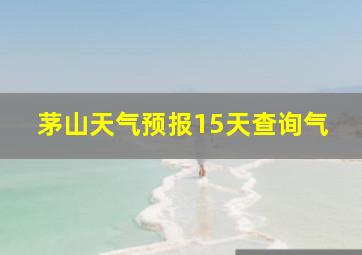 茅山天气预报15天查询气